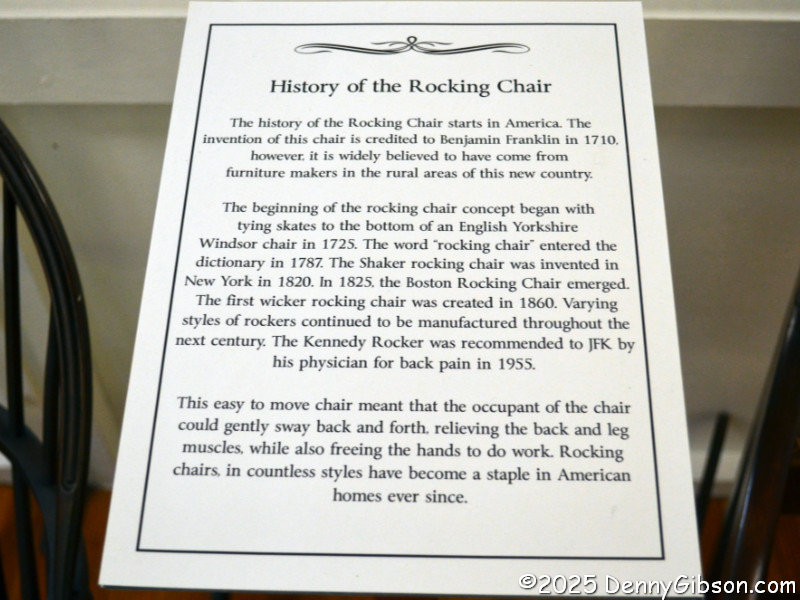 History of the Rocking Chair

The history of the Rocking Chair starts in America. The invention of this chair is credited to Benjamin Franklin in 1710, however, it is widely believed to have come from furniture makers in the rural areas of this new country.

The beginning of the rocking chair concept began with tying skates to the bottom of an English Yorkshire Windsor chair in 1725. The word "rocking chair" entered the dictionary in 1787. The Shaker rocking chair was invented in New York in 1820. In 1825, the Boston Rocking Chair emerged. The first wicker rocking chair was created in 1860. Varying styles of rockers continued to be manufactured throughout the next century. The Kennedy Rocker was recommended to JFK by his physician for back pain in 1955.

This easy to move chair meant that the occupant of the chair could gently sway back and forth, relieving the back and leg muscles, while also freeing the hands to do work. Rocking chairs, in countless styles have become a staple in American homes ever since.

©2025 DennyGibson.com